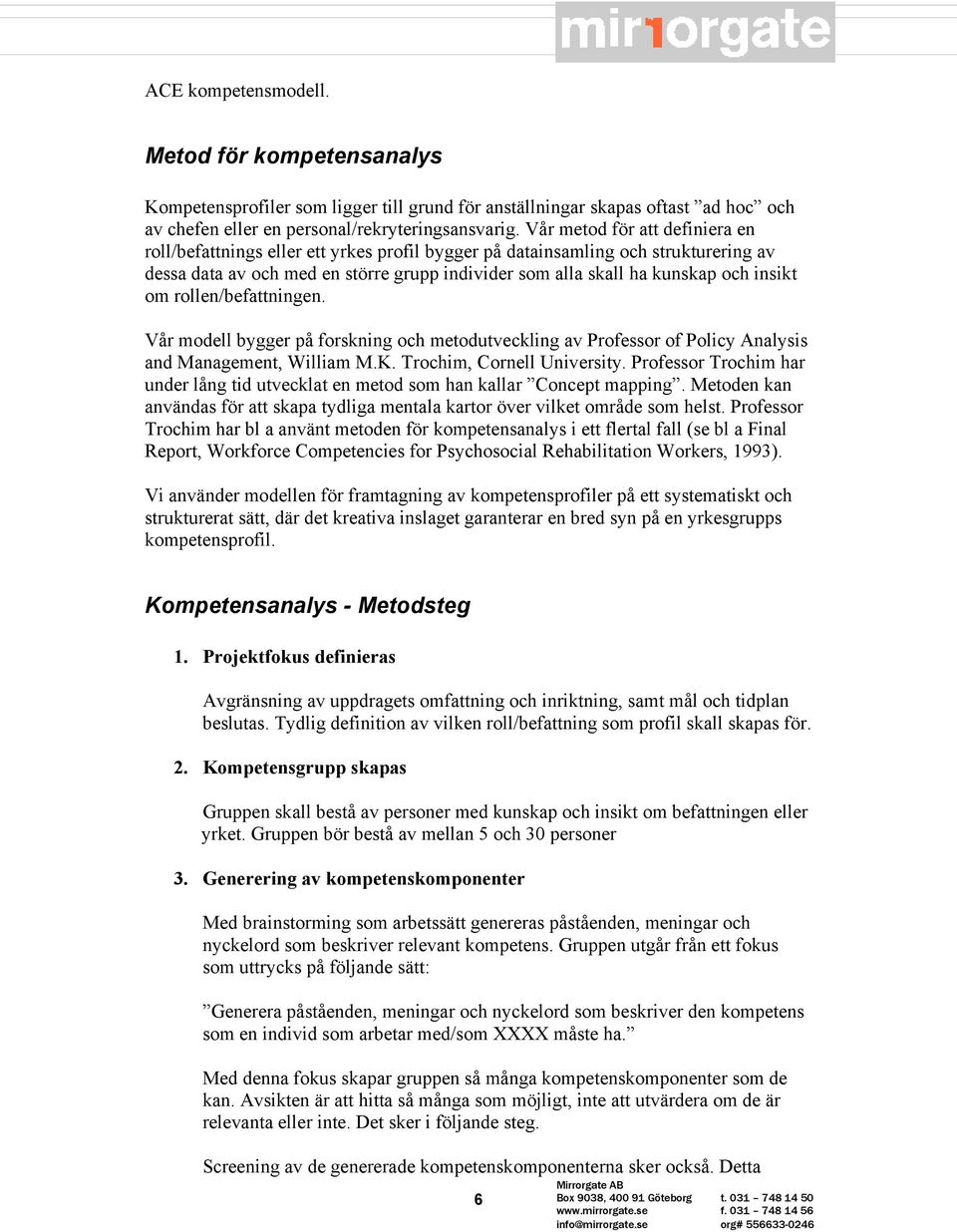 mirrorgate

ACE kompetensmodell.

Metod för kompetensanalys

Kompetensprofiler som ligger till grund för anställningar skapas oftast ”ad hoc” och av chefen eller en personal/rekryteringsansvarig. Vår metod för att definiera en roll/befattnings eller ett yrkes profil bygger på datainsamling och strukturering av dessa data av och med en större grupp individer som alla skall ha kunskap och insikt om rollen/befattningen.

Vår modell bygger på forskning och metodutveckling av Professor of Policy Analysis and Management, William M.K. Trochim, Cornell University. Professor Trochim har under lång tid utvecklat en metod som han kallar ”Concept mapping”. Metoden kan användas för att skapa tydliga mentala kartor över vilket område som helst. Professor Trochim har bl a använt metoden för kompetensanalys i ett flertal fall (se bl a Final Report, Workforce Competencies for Psychosocial Rehabilitation Workers, 1993).

Vi använder modellen för framtagning av kompetensprofiler på ett systematiskt och strukturerat sätt, där det kreativa inslaget garanterar en bred syn på en yrkesgrupps kompetensprofil.

Kompetensanalys - Metodsteg

1. Projektfokus definieras

Avgränsning av uppdragets omfattning och inriktning, samt mål och tidplan beslutas. Tydlig definition av vilken roll/befattning som profil skall skapas för.

2. Kompetensgrupp skapas

Gruppen skall bestå av personer med kunskap och insikt om befattningen eller yrket. Gruppen bör bestå av mellan 5 och 30 personer

3. Generering av kompetenskomponenter

Med brainstorming som arbetssätt genereras påståenden, meningar och nyckelord som beskriver relevant kompetens. Gruppen utgår från ett fokus som uttrycks på följande sätt:

”Generera påståenden, meningar och nyckelord som beskriver den kompetens som en individ som arbetar med/som XXXX måste ha.”

Med denna fokus skapar gruppen så många kompetenskomponenter som de kan. Avsikten är att hitta så många som möjligt, inte att utvärdera om de är relevanta eller inte. Det sker i följande steg.

Screening av de genererade kompetenskomponenterna sker också. Detta

6

Mirrorgate AB
Box 9038, 400 91 Göteborg
www.mirrorgate.se
info@mirrorgate.se

t. 031 – 748 14 50
f. 031 – 748 14 56
org# 556633-0246